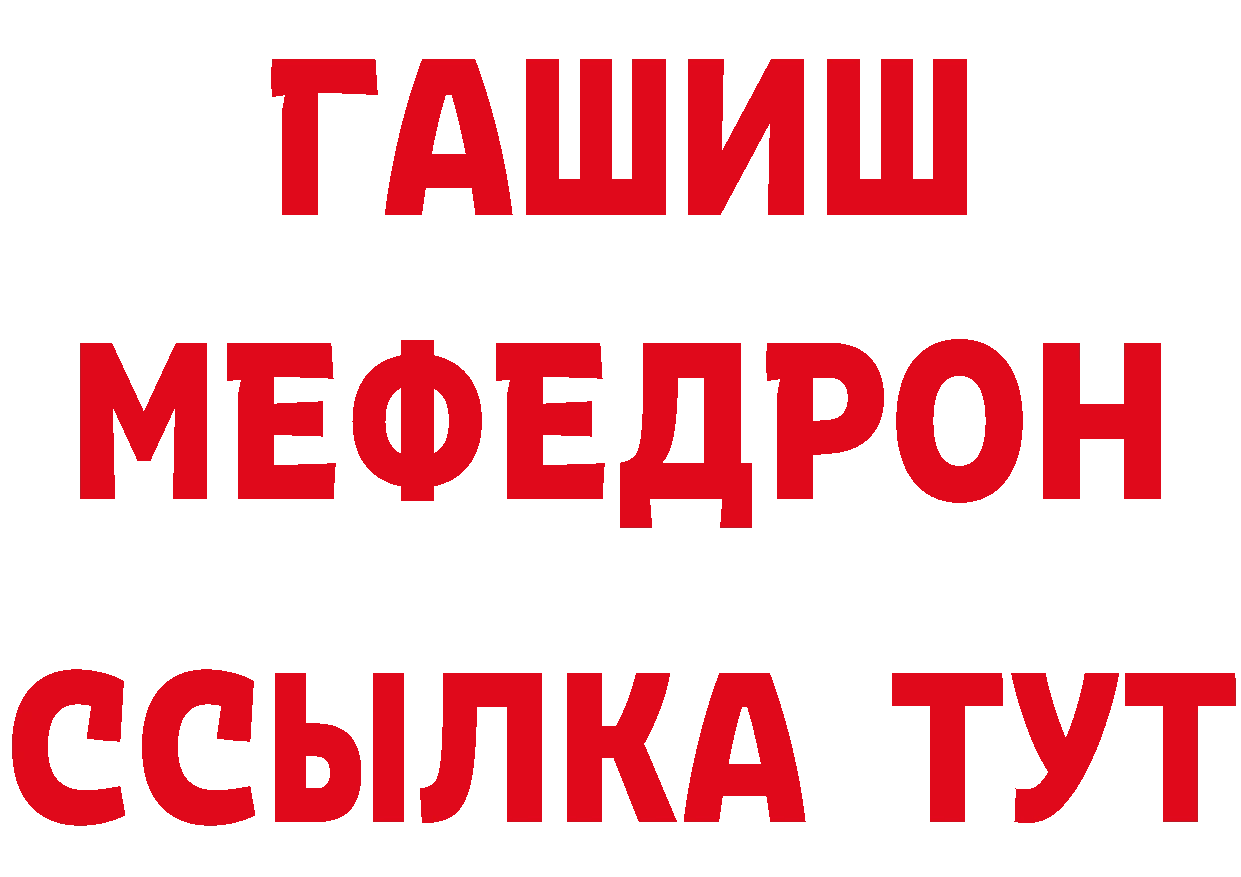 ГАШИШ
МЕФЕДРОН
ССЫЛКА ТУТ